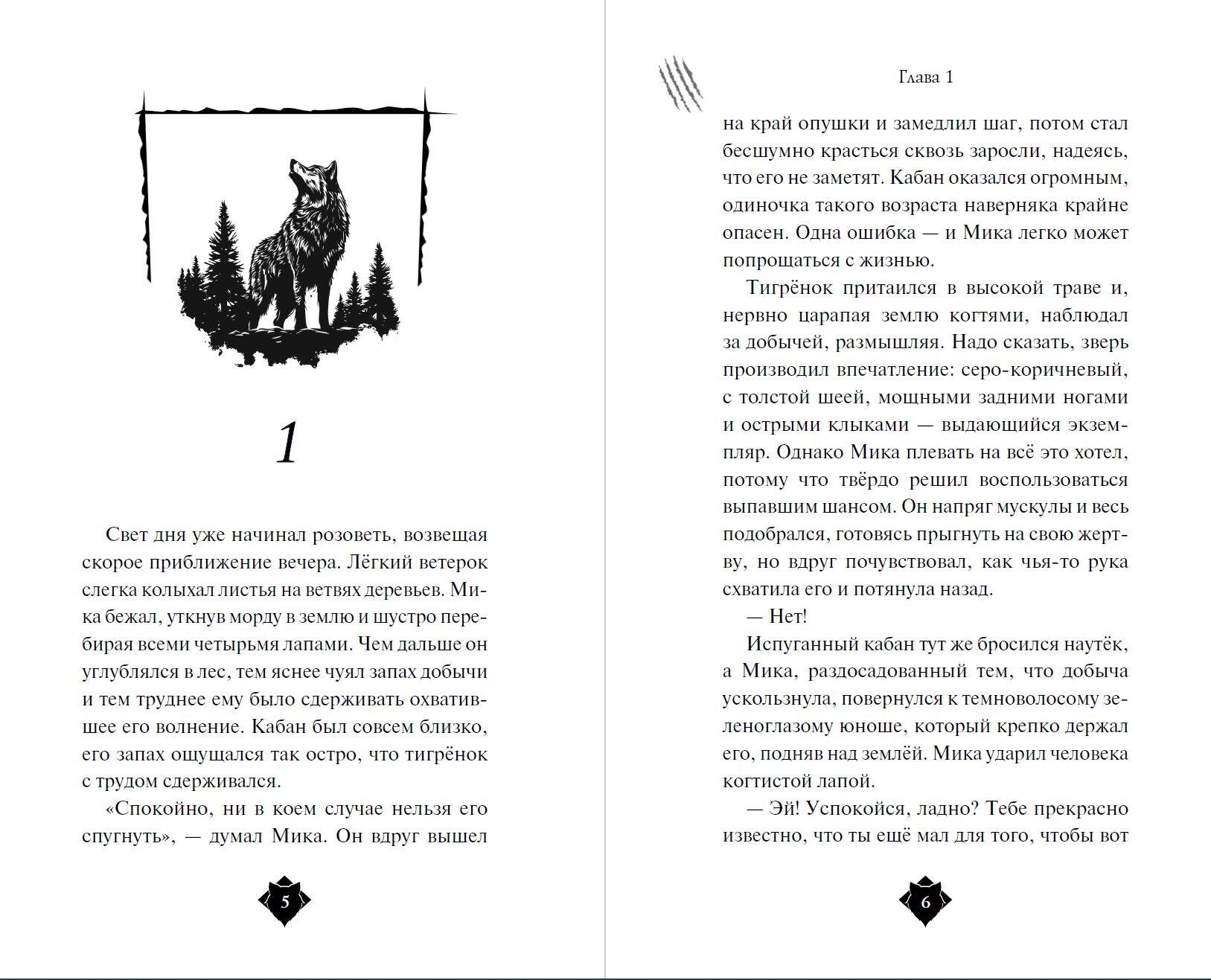 1

Свет дня уже начинал розоветь, возвещая скорое приближение вечера. Лёгкий ветерок слегка колыхал листья на ветвях деревьев. Мика бежал, уткнув морду в землю и шустро перебирая всеми четырьмя лапами. Чем дальше он углублялся в лес, тем яснее чуял запах добычи и тем труднее ему было сдерживать охватившее его волнение. Кабан был совсем близко, его запах ощущался так остро, что тигрёнок с трудом сдерживался.

«Спокойно, ни в коем случае нельзя его спугнуть», — думал Мика. Он вдруг вышел

5

Глава 1

на край опушки и замедлил шаг, потом стал бесшумно красться сквозь заросли, надеясь, что его не заметят. Кабан оказался огромным, одиночка такого возраста наверняка крайне опасен. Одна ошибка — и Мика легко может попрощаться с жизнью.

Тигрёнок притаился в высокой траве и, нервно царапая землю когтями, наблюдал за добычей, размышляя. Надо сказать, зверь производил впечатление: серо-коричневый, с толстой шеей, мощными задними ногами и острыми клыками — выдающийся экземпляр. Однако Мика плевать на всё это хотел, потому что твёрдо решил воспользоваться выпавшим шансом. Он напряг мускулы и весь подобрался, готовясь прыгнуть на свою жертву, но вдруг почувствовал, как чья-то рука схватила его и потянула назад.

— Нет!

Испуганный кабан тут же бросился наутёк, а Мика, раздосадованный тем, что добыча ускользнула, повернулся к темноволосому зеленоглазому юноше, который крепко держал его, подняв над землёй. Мика ударил человека когтистой лапой.

— Эй! Успокойся, ладно? Тебе прекрасно известно, что ты ещё мал для того, чтобы вот

6